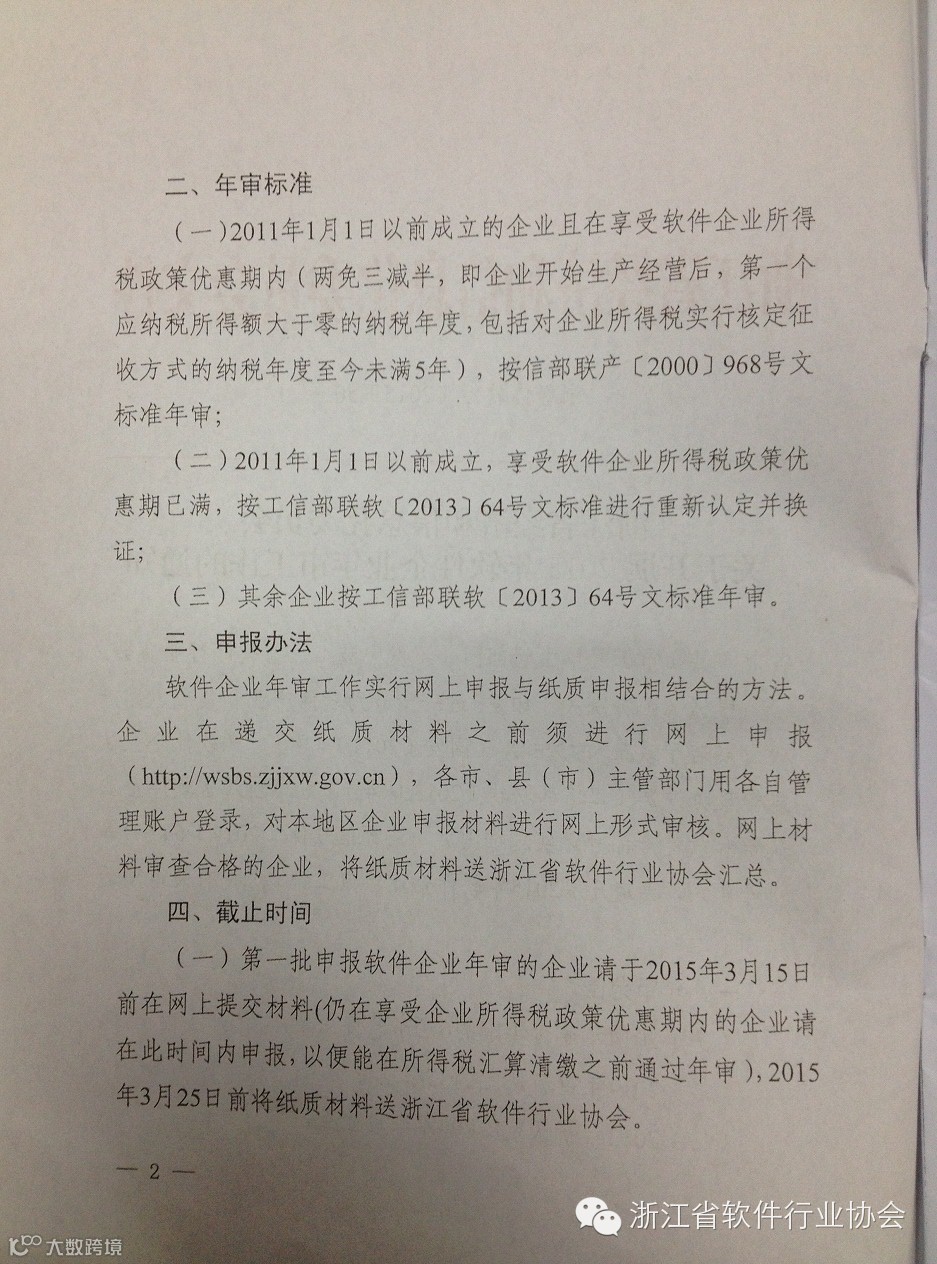 二、年审标准

（一）2011年1月1日以前成立的企业且在享受软件企业所得税政策优惠期内（两免三减半，即企业开始生产经营后，第一个应纳税所得额大于零的纳税年度，包括对企业所得税实行核定征收方式的纳税年度至今未满5年），按信部联产〔2000〕968号文标准年审；

（二）2011年1月1日以前成立，享受软件企业所得税政策优惠期已满，按工信部联软〔2013〕64号文标准进行重新认定并换证；

（三）其余企业按工信部联软〔2013〕64号文标准年审。

三、申报办法

软件企业年审工作实行网上申报与纸质申报相结合的方法。企业在递交纸质材料之前须进行网上申报（http://wsbs.zjjxw.gov.cn），各市、县（市）主管部门用各自管理账户登录，对本地区企业申报材料进行网上形式审核。网上材料审查合格的企业，将纸质材料送浙江省软件行业协会汇总。

四、截止时间

（一）第一批申报软件企业年审的企业请于2015年3月15日前在网上提交材料(仍在享受企业所得税政策优惠期内的企业请在此时间内申报，以便能在所得税汇算清缴之前通过年审)，2015年3月25日前将纸质材料送浙江省软件行业协会。

— 2 —

浙江省软件行业协会

大数跨境